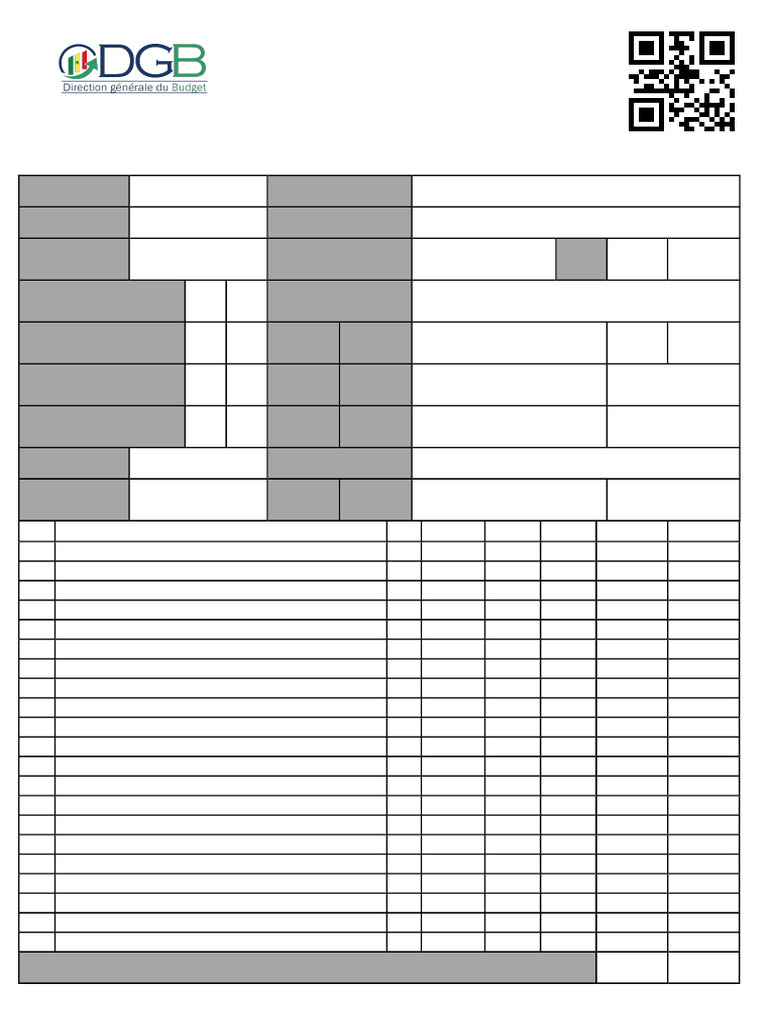 DGB
Direction générale du Budget